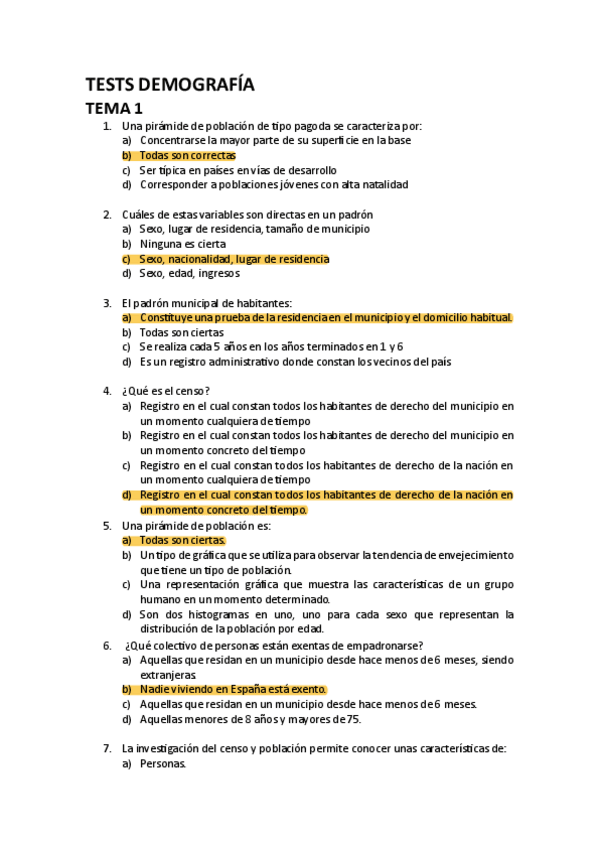 TESTS DEMOGRAFÍA

TEMA 1

1. Una pirámide de población de tipo pagoda se caracteriza por:
a) Concentrarse la mayor parte de su superficie en la base
b) Todas son correctas
c) Ser típica en países en vías de desarrollo
d) Corresponder a poblaciones jóvenes con alta natalidad

2. Cuáles de estas variables son directas en un padrón
a) Sexo, lugar de residencia, tamaño de municipio
b) Ninguna es cierta
c) Sexo, nacionalidad, lugar de residencia
d) Sexo, edad, ingresos

3. El padrón municipal de habitantes:
a) Constituye una prueba de la residencia en el municipio y el domicilio habitual.
b) Todas son ciertas
c) Se realiza cada 5 años en los años terminados en 1 y 6
d) Es un registro administrativo donde constan los vecinos del país

4. ¿Qué es el censo?
a) Registro en el cual constan todos los habitantes de derecho del municipio en un momento cualquiera de tiempo
b) Registro en el cual constan todos los habitantes de derecho del municipio en un momento concreto del tiempo
c) Registro en el cual constan todos los habitantes de derecho de la nación en un momento cualquiera de tiempo
d) Registro en el cual constan todos los habitantes de derecho de la nación en un momento concreto del tiempo.

5. Una pirámide de población es:
a) Todas son ciertas.
b) Un tipo de gráfica que se utiliza para observar la tendencia de envejecimiento que tiene un tipo de población.
c) Una representación gráfica que muestra las características de un grupo humano en un momento determinado.
d) Son dos histogramas en uno, uno para cada sexo que representan la distribución de la población por edad.

6. ¿Qué colectivo de personas están exentas de empadronarse?
a) Aquellas que residan en un municipio desde hace menos de 6 meses, siendo extranjeras
b) Nadie viviendo en España está exento.
c) Aquellas que residan en un municipio desde hace menos de 6 meses.
d) Aquellas menores de 8 años y mayores de 75.

7. La investigación del censo y población permite conocer unas características de:
a) Personas.